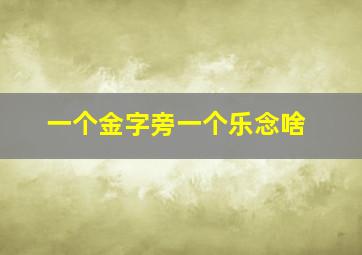 一个金字旁一个乐念啥